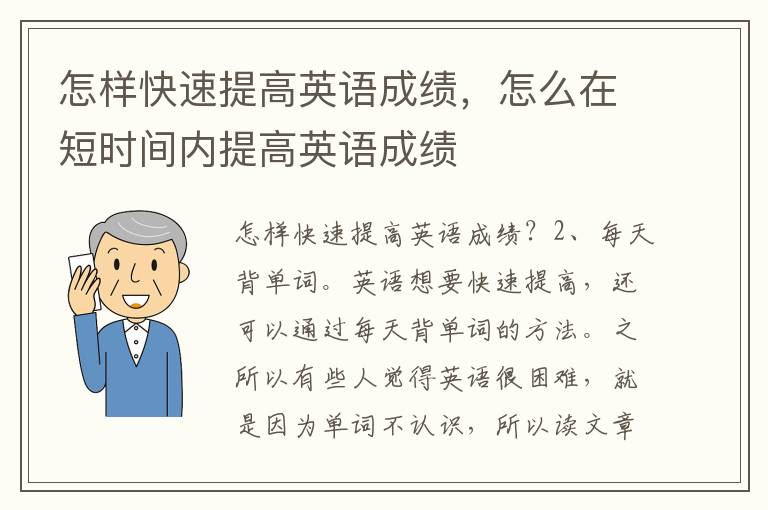 怎样快速提高英语成绩，怎么在短时间内提高英语成绩

怎样快速提高英语成绩？2、每天背单词。英语想要快速提高，还可以通过每天背单词的方法。之所以有些人觉得英语很困难，就是因为单词不认识，所以读文章